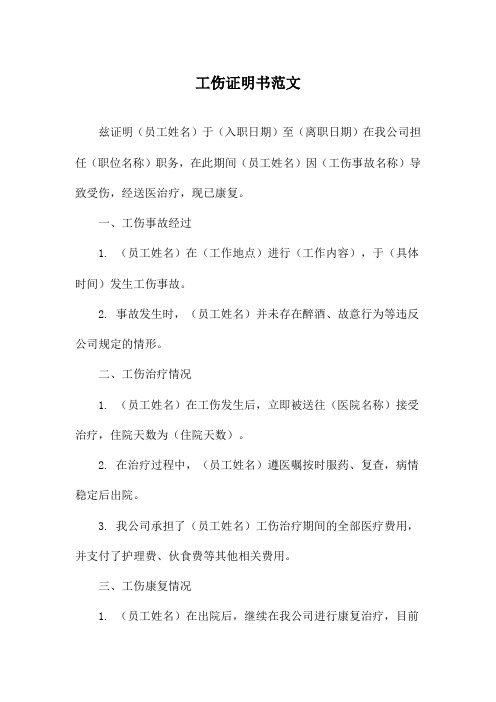 工伤证明书范文

兹证明（员工姓名）于（入职日期）至（离职日期）在我公司担任（职位名称）职务，在此期间（员工姓名）因（工伤事故名称）导致受伤，经送医治疗，现已康复。

一、工伤事故经过

1. （员工姓名）在（工作地点）进行（工作内容），于（具体时间）发生工伤事故。

2. 事故发生时，（员工姓名）并未存在醉酒、故意行为等违反公司规定的情形。

二、工伤治疗情况

1. （员工姓名）在工伤发生后，立即被送往（医院名称）接受治疗，住院天数为（住院天数）。

2. 在治疗过程中，（员工姓名）遵医嘱按时服药、复查，病情稳定后出院。

3. 我公司承担了（员工姓名）工伤治疗期间的全部医疗费用，并支付了护理费、伙食费等其他相关费用。

三、工伤康复情况

1. （员工姓名）在出院后，继续在我公司进行康复治疗，目前